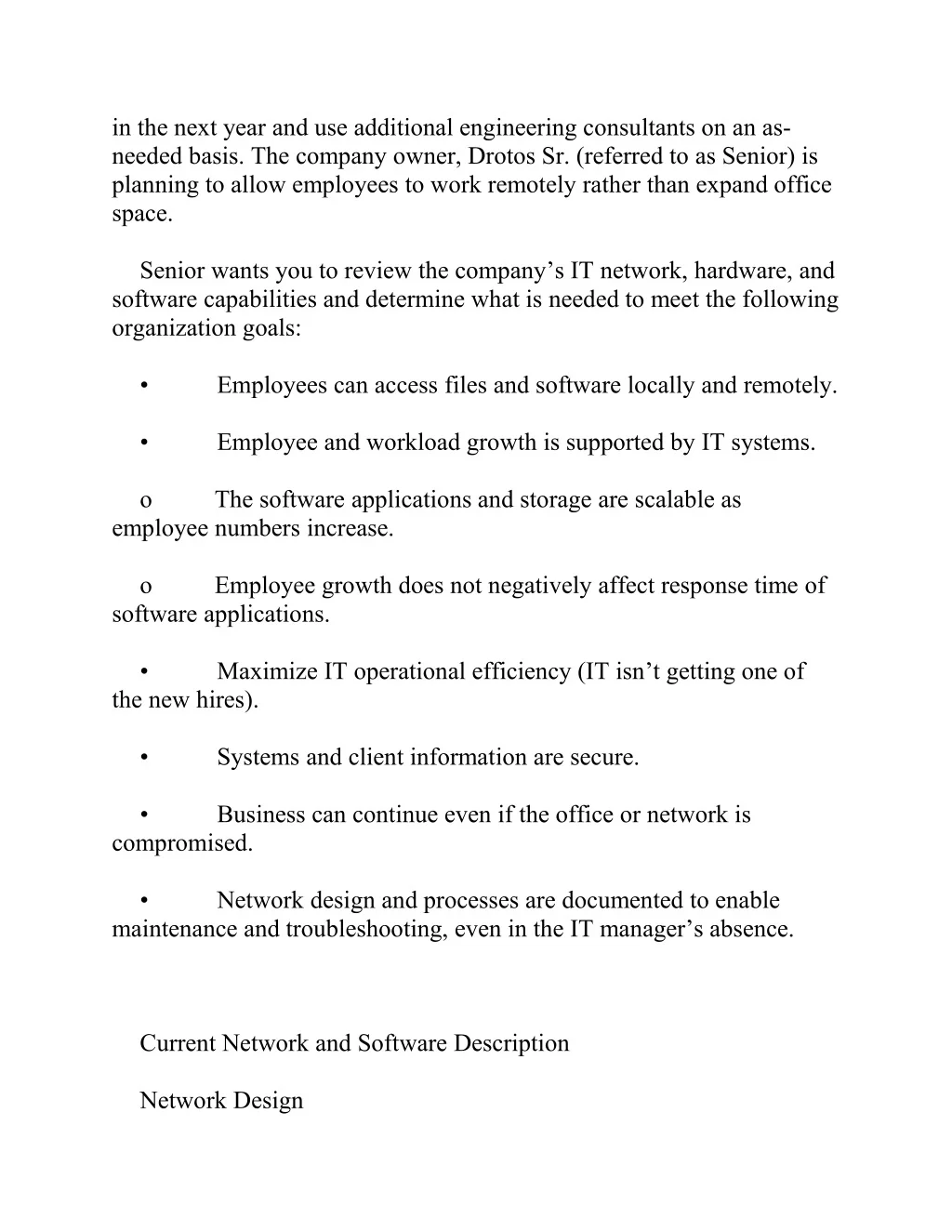 in the next year and use additional engineering consultants on an as-needed basis. The company owner, Drotos Sr. (referred to as Senior) is planning to allow employees to work remotely rather than expand office space.

Senior wants you to review the company’s IT network, hardware, and software capabilities and determine what is needed to meet the following organization goals:

• Employees can access files and software locally and remotely.

• Employee and workload growth is supported by IT systems.

o The software applications and storage are scalable as employee numbers increase.

o Employee growth does not negatively affect response time of software applications.

• Maximize IT operational efficiency (IT isn’t getting one of the new hires).

• Systems and client information are secure.

• Business can continue even if the office or network is compromised.

• Network design and processes are documented to enable maintenance and troubleshooting, even in the IT manager’s absence.

Current Network and Software Description

Network Design